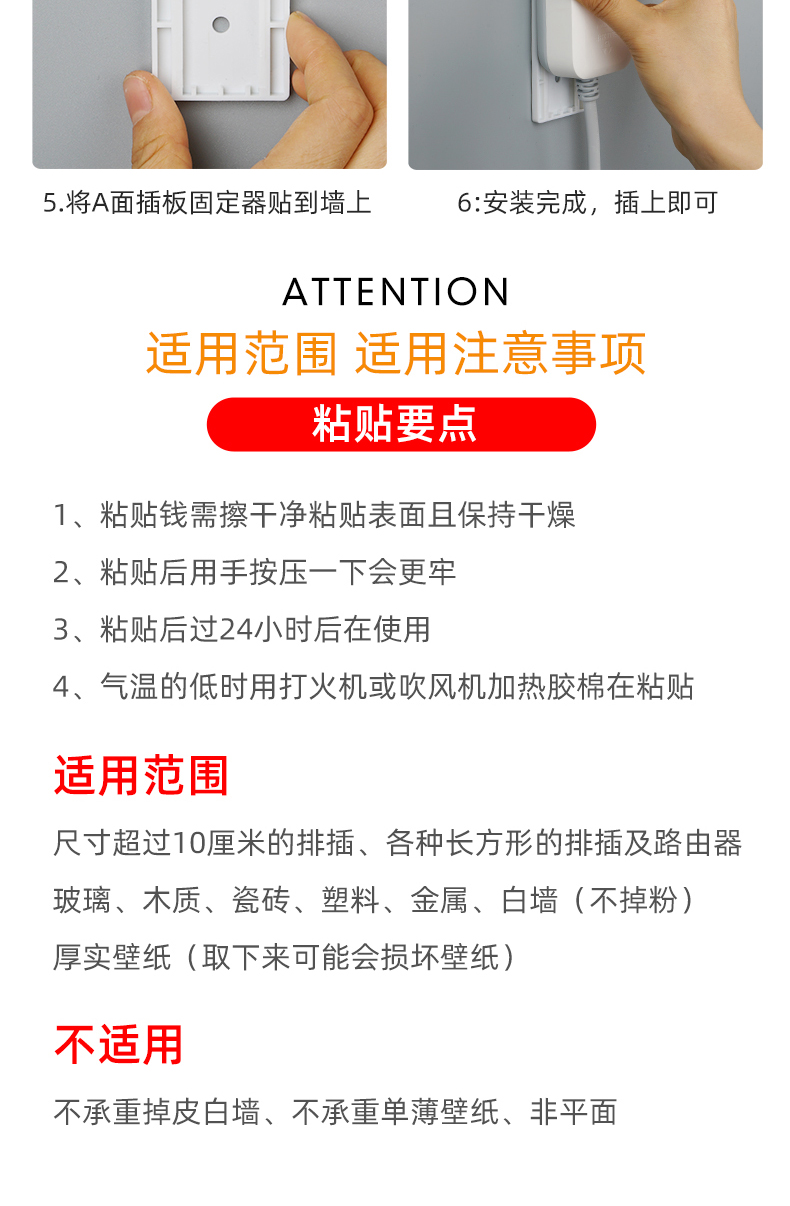 5.将A面插板固定器贴到墙上

6:安装完成，插上即可

ATTENTION

适用范围 适用注意事项

粘贴要点

1、粘贴钱需擦干净粘贴表面且保持干燥

2、粘贴后用手按压一下会更牢

3、粘贴后过24小时后在使用

4、气温的低时用打火机或吹风机加热胶棉在粘贴

适用范围

尺寸超过10厘米的排插、各种长方形的排插及路由器

玻璃、木质、瓷砖、塑料、金属、白墙（不掉粉）

厚实壁纸（取下来可能会损坏壁纸）

不适用

不承重掉皮白墙、不承重单薄壁纸、非平面